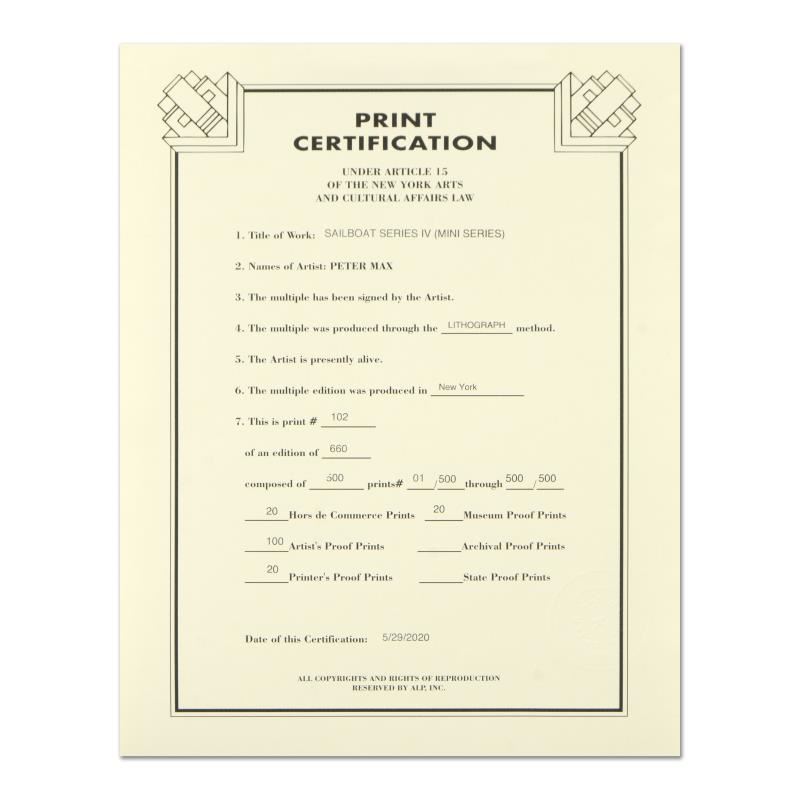 PRINT
CERTIFICATION

UNDER ARTICLE 15
OF THE NEW YORK ARTS
AND CULTURAL AFFAIRS LAW

1. Title of Work: SAILBOAT SERIES IV (MINI SERIES)

2. Names of Artist: PETER MAX

3. The multiple has been signed by the Artist.

4. The multiple was produced through the LITHOGRAPH method.

5. The Artist is presently alive.

6. The multiple edition was produced in New York

7. This is print # 102

of an edition of 660

composed of 500 prints# 01/500 through 500/500

20 Hors de Commerce Prints 20 Museum Proof Prints

100 Artist's Proof Prints ____ Archival Proof Prints

20 Printer's Proof Prints ____ State Proof Prints

Date of this Certification: 5/29/2020

ALL COPYRIGHTS AND RIGHTS OF REPRODUCTION
RESERVED BY ALP, INC.